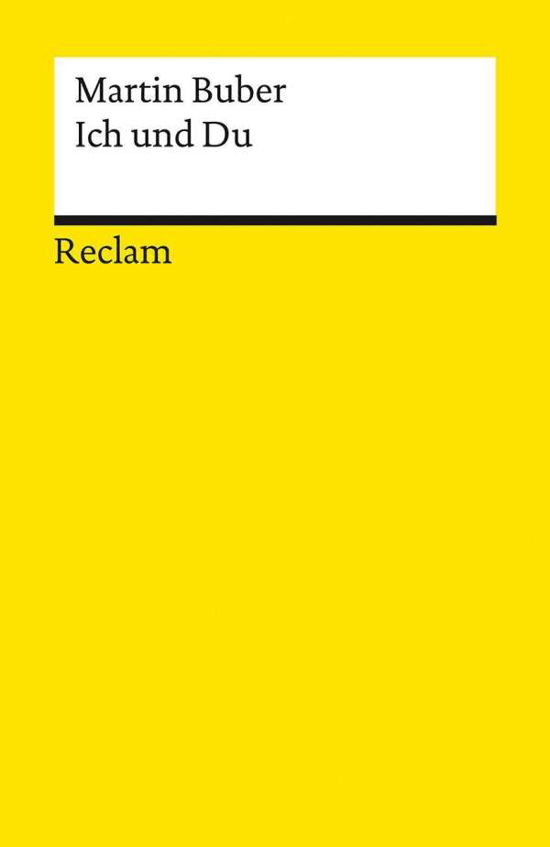 Martin Buber
Ich und Du

Reclam